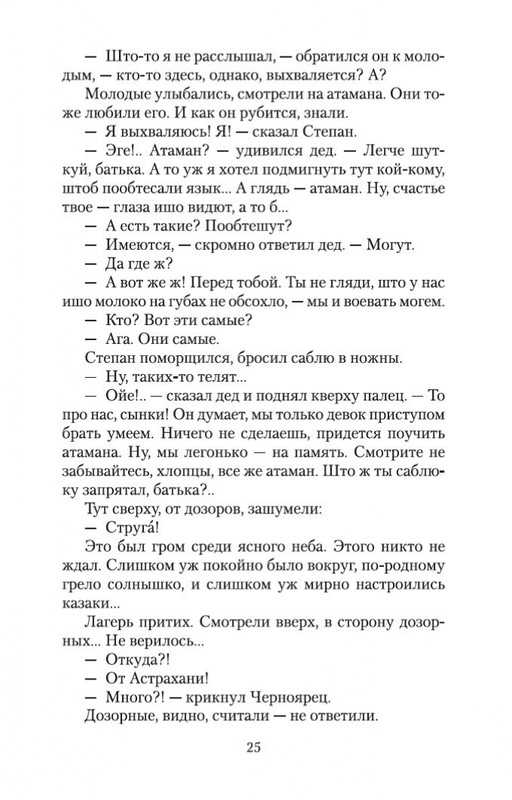 — Што-то я не расслышал, — обратился он к молодым, — кто-то здесь, однако, выхваляется? А?

Молодые улыбались, смотрели на атамана. Они тоже любили его. И как он рубится, знали.

— Я выхваляюсь! Я! — сказал Степан.

— Эге!.. Атаман? — удивился дед. — Легче шуткуй, батька. А то уж я хотел подмигнуть тут кой-кому, штоб пообтесали язык... А глядь — атаман. Ну, счастье твое — глаза ишо видют, а то б...

— А есть такие? Пообтешут?

— Имеются, — скромно ответил дед. — Могут.

— Да где ж?

— А вот же ж! Перед тобой. Ты не гляди, што у нас ишо молоко на губах не обсохло, — мы и воевать могем.

— Кто? Вот эти самые?

— Ага. Они самые.

Степан поморщился, бросил саблю в ножны.

— Ну, таких-то телят...

— Ойе!.. — сказал дед и поднял кверху палец. — То про нас, сынки! Он думает, мы только девок приступом брать умеем. Ничего не сделаешь, придется поучить атамана. Ну, мы легонько — на память. Смотрите не забывайтесь, хлопцы, все же атаман. Што ж ты саблюку запрятал, батька?..

Тут сверху, от дозоров, зашумели:

— Стругá!

Это был гром среди ясного неба. Этого никто не ждал. Слишком уж покойно было вокруг, по-родному грело солнышко, и слишком уж мирно настроились казаки...

Лагерь притих. Смотрели вверх, в сторону дозорных... Не верилось...

— Откуда?!

— От Астрахани!

— Много?! — крикнул Черноярец.

Дозорные, видно, считали — не ответили.

25